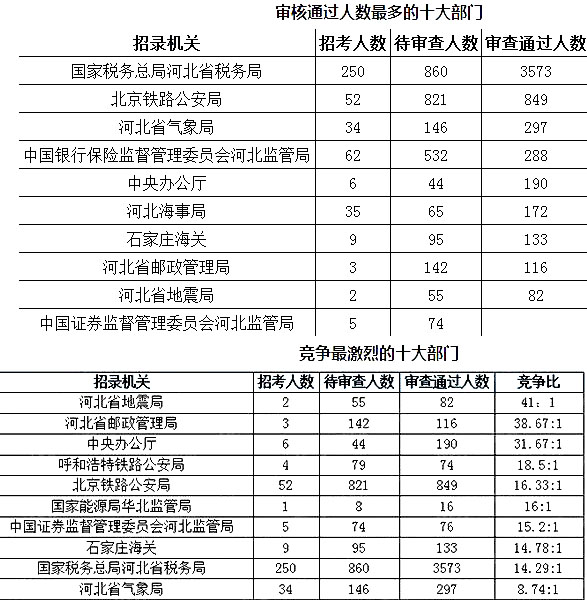 审核通过人数最多的十大部门

| 招录机关 | 招考人数 | 待审查人数 | 审查通过人数 |
|---|---|---|---|
| 国家税务总局河北省税务局 | 250 | 860 | 3573 |
| 北京铁路公安局 | 52 | 821 | 849 |
| 河北省气象局 | 34 | 146 | 297 |
| 中国银行保险监督管理委员会河北监管局 | 62 | 532 | 288 |
| 中央办公厅 | 6 | 44 | 190 |
| 河北海事局 | 35 | 65 | 172 |
| 石家庄海关 | 9 | 95 | 133 |
| 河北省邮政管理局 | 3 | 142 | 116 |
| 河北省地震局 | 2 | 55 | 82 |
| 中国证券监督管理委员会河北监管局 | 5 | 74 | |

竞争最激烈的十大部门

| 招录机关 | 招考人数 | 待审查人数 | 审查通过人数 | 竞争比 |
|---|---|---|---|---|
| 河北省地震局 | 2 | 55 | 82 | 41：1 |
| 河北省邮政管理局 | 3 | 142 | 116 | 38.67:1 |
| 中央办公厅 | 6 | 44 | 190 | 31.67:1 |
| 呼和浩特铁路公安局 | 4 | 79 | 74 | 18.5:1 |
| 北京铁路公安局 | 52 | 821 | 849 | 16.33:1 |
| 国家能源局华北监管局 | 1 | 8 | 16 | 16:1 |
| 中国证券监督管理委员会河北监管局 | 5 | 74 | 76 | 15.2:1 |
| 石家庄海关 | 9 | 95 | 133 | 14.78:1 |
| 国家税务总局河北省税务局 | 250 | 860 | 3573 | 14.29:1 |
| 河北省气象局 | 34 | 146 | 297 | 8.74:1 |